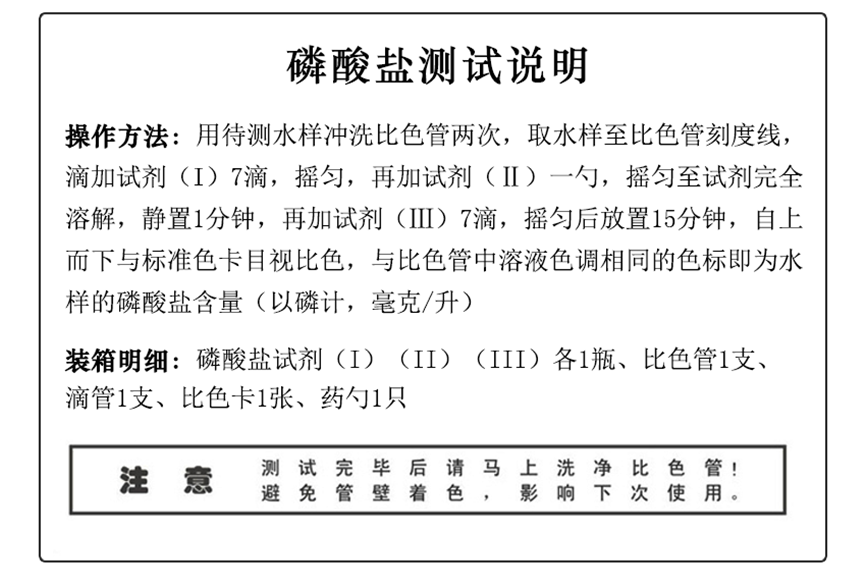 磷酸盐测试说明

操作方法：用待测水样冲洗比色管两次，取水样至比色管刻度线，滴加试剂（I）7滴，摇匀，再加试剂（II）一勺，摇匀至试剂完全溶解，静置1分钟，再加试剂（III）7滴，摇匀后放置15分钟，自上而下与标准色卡目视比色，与比色管中溶液色调相同的色标即为水样的磷酸盐含量（以磷计，毫克/升）

装箱明细：磷酸盐试剂（I）（II）（III）各1瓶、比色管1支、滴管1支、比色卡1张、药勺1只

注意 测试完毕后请马上洗净比色管！避免管壁着色，影响下次使用。